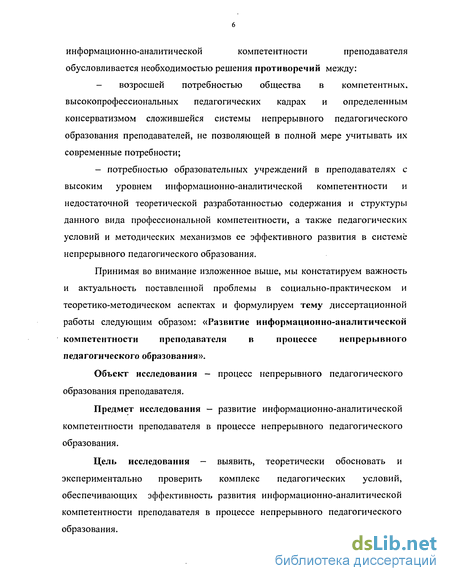 6

информационно-аналитической компетентности преподавателя обусловливается необходимостью решения противоречий между:

– возросшей потребностью общества в компетентных, высокопрофессиональных педагогических кадрах и определенным консерватизмом сложившейся системы непрерывного педагогического образования преподавателей, не позволяющей в полной мере учитывать их современные потребности;

– потребностью образовательных учреждений в преподавателях с высоким уровнем информационно-аналитической компетентности и недостаточной теоретической разработанностью содержания и структуры данного вида профессиональной компетентности, а также педагогических условий и методических механизмов ее эффективного развития в системе непрерывного педагогического образования.

Принимая во внимание изложенное выше, мы констатируем важность и актуальность поставленной проблемы в социально-практическом и теоретико-методическом аспектах и формулируем тему диссертационной работы следующим образом: «Развитие информационно-аналитической компетентности преподавателя в процессе непрерывного педагогического образования».

Объект исследования – процесс непрерывного педагогического образования преподавателя.

Предмет исследования – развитие информационно-аналитической компетентности преподавателя в процессе непрерывного педагогического образования.

Цель исследования – выявить, теоретически обосновать и экспериментально проверить комплекс педагогических условий, обеспечивающих эффективность развития информационно-аналитической компетентности преподавателя в процессе непрерывного педагогического образования.

dsLib.net
библиотека диссертаций